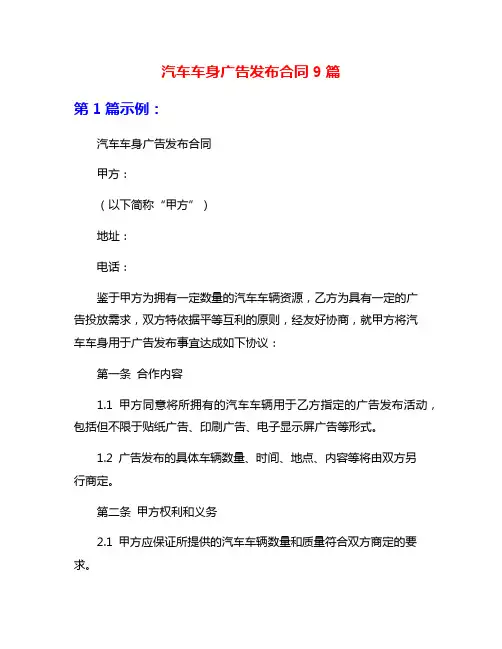 汽车车身广告发布合同 9 篇

第 1 篇示例：

汽车车身广告发布合同

甲方：

（以下简称“甲方”）

地址：

电话：

鉴于甲方为拥有一定数量的汽车车辆资源，乙方为具有一定的广告投放需求，双方特依据平等互利的原则，经友好协商，就甲方将汽车车身用于广告发布事宜达成如下协议：

第一条 合作内容

1.1 甲方同意将所拥有的汽车车辆用于乙方指定的广告发布活动，包括但不限于贴纸广告、印刷广告、电子显示屏广告等形式。

1.2 广告发布的具体车辆数量、时间、地点、内容等将由双方另行商定。

第二条 甲方权利和义务

2.1 甲方应保证所提供的汽车车辆数量和质量符合双方商定的要求。